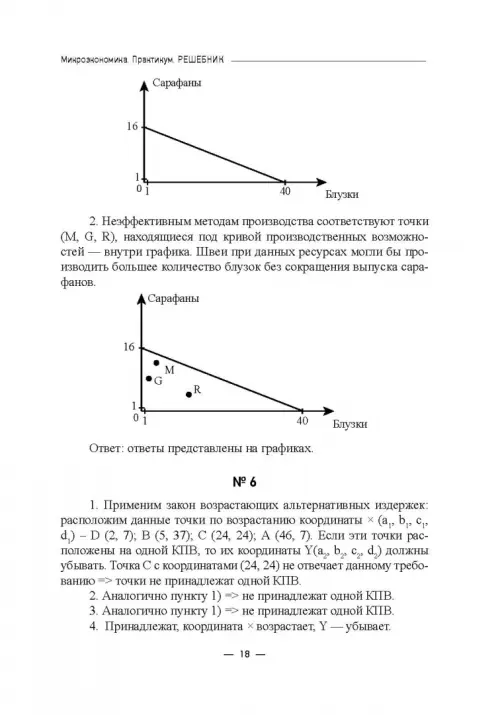 Микроэкономика. Практикум. РЕШЕБНИК

Сарафаны

16

1

0

1

40

Блузки

2. Неэффективным методам производства соответствуют точки (M, G, R), находящиеся под кривой производственных возможностей — внутри графика. Швеи при данных ресурсах могли бы производить большее количество блузок без сокращения выпуска сарафанов.

Сарафаны

16

M

G

R

1

0

1

40

Блузки

Ответ: ответы представлены на графиках.

№ 6

1. Применим закон возрастающих альтернативных издержек: расположим данные точки по возрастанию координаты × ($a_1$, $b_1$, $c_1$, $d_1$) – D (2, 7); B (5, 37); C (24, 24); A (46, 7). Если эти точки расположены на одной КПВ, то их координаты Y($a_2$, $b_2$, $c_2$, $d_2$) должны убывать. Точка C с координатами (24, 24) не отвечает данному требованию => точки не принадлежат одной КПВ.

2. Аналогично пункту 1) => не принадлежат одной КПВ.

3. Аналогично пункту 1) => не принадлежат одной КПВ.

4. Принадлежат, координата × возрастает, Y — убывает.

— 18 —